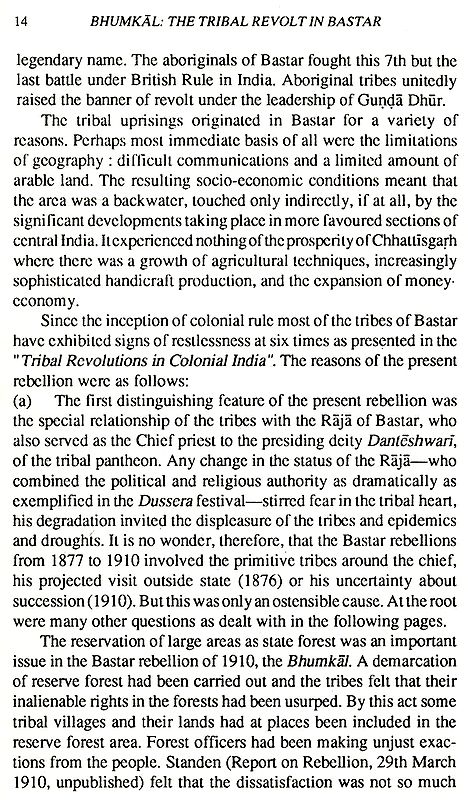 14 BHUMKĀL: THE TRIBAL REVOLT IN BASTAR

legendary name. The aboriginals of Bastar fought this 7th but the last battle under British Rule in India. Aboriginal tribes unitedly raised the banner of revolt under the leadership of Guṇḍā Dhūr.

The tribal uprisings originated in Bastar for a variety of reasons. Perhaps most immediate basis of all were the limitations of geography : difficult communications and a limited amount of arable land. The resulting socio-economic conditions meant that the area was a backwater, touched only indirectly, if at all, by the significant developments taking place in more favoured sections of central India. It experienced nothing of the prosperity of Chhattīsgaṛh where there was a growth of agricultural techniques, increasingly sophisticated handicraft production, and the expansion of money-economy.

Since the inception of colonial rule most of the tribes of Bastar have exhibited signs of restlessness at six times as presented in the "Tribal Revolutions in Colonial India". The reasons of the present rebellion were as follows:

(a) The first distinguishing feature of the present rebellion was the special relationship of the tribes with the Rājā of Bastar, who also served as the Chief priest to the presiding deity Dantēshwarī, of the tribal pantheon. Any change in the status of the Rājā—who combined the political and religious authority as dramatically as exemplified in the Dussera festival—stirred fear in the tribal heart, his degradation invited the displeasure of the tribes and epidemics and droughts. It is no wonder, therefore, that the Bastar rebellions from 1877 to 1910 involved the primitive tribes around the chief, his projected visit outside state (1876) or his uncertainty about succession (1910). But this was only an ostensible cause. At the root were many other questions as dealt with in the following pages.

The reservation of large areas as state forest was an important issue in the Bastar rebellion of 1910, the Bhumkāl. A demarcation of reserve forest had been carried out and the tribes felt that their inalienable rights in the forests had been usurped. By this act some tribal villages and their lands had at places been included in the reserve forest area. Forest officers had been making unjust exactions from the people. Standen (Report on Rebellion, 29th March 1910, unpublished) felt that the dissatisfaction was not so much